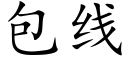 包线